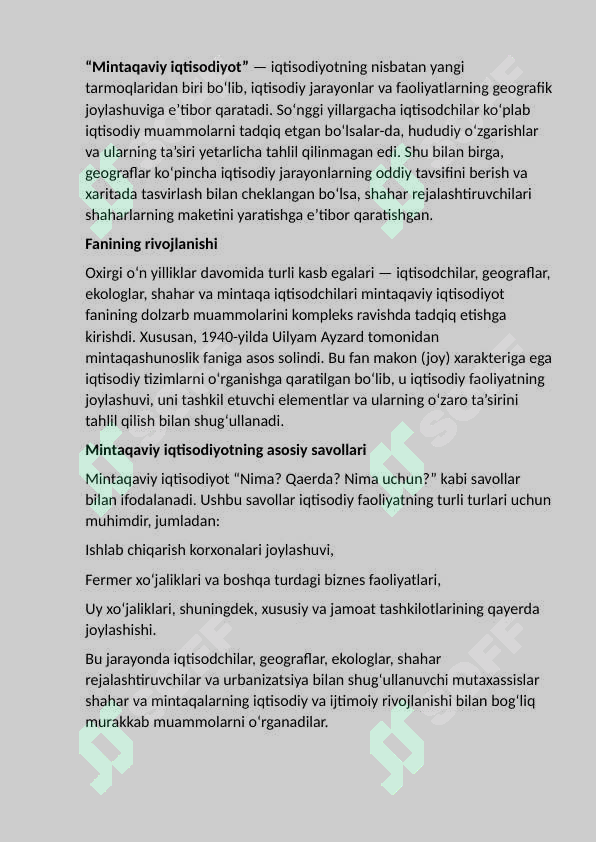 **“Mintaqaviy iqtisodiyot”** — iqtisodiyotning nisbatan yangi tarmoqlaridan biri boʻlib, iqtisodiy jarayonlar va faoliyatlarning geografik joylashuviga eʼtibor qaratadi. Soʻnggi yillargacha iqtisodchilar koʻplab iqtisodiy muammolarni tadqiq etgan boʻlsalar-da, hududiy oʻzgarishlar va ularning taʼsiri yetarlicha tahlil qilinmagan edi. Shu bilan birga, geograflar koʻpincha iqtisodiy jarayonlarning oddiy tavsifini berish va xaritada tasvirlash bilan cheklangan boʻlsa, shahar rejalashtiruvchilari shaharlarning maketini yaratishga eʼtibor qaratishgan.

**Fanining rivojlanishi**

Oxirgi oʻn yilliklar davomida turli kasb egalari — iqtisodchilar, geograflar, ekologlar, shahar va mintaqa iqtisodchilari mintaqaviy iqtisodiyot fanining dolzarb muammolarini kompleks ravishda tadqiq etishga kirishdi. Xususan, 1940-yilda Uilyam Ayzard tomonidan mintaqashunoslik faniga asos solindi. Bu fan makon (joy) xarakteriga ega iqtisodiy tizimlarni oʻrganishga qaratilgan boʻlib, u iqtisodiy faoliyatning joylashuvi, uni tashkil etuvchi elementlar va ularning oʻzaro taʼsirini tahlil qilish bilan shugʻullanadi.

**Mintaqaviy iqtisodiyotning asosiy savollari**

Mintaqaviy iqtisodiyot “Nima? Qaerda? Nima uchun?” kabi savollar bilan ifodalanadi. Ushbu savollar iqtisodiy faoliyatning turli turlari uchun muhimdir, jumladan:

Ishlab chiqarish korxonalari joylashuvi,

Fermer xoʻjaliklari va boshqa turdagi biznes faoliyatlari,

Uy xoʻjaliklari, shuningdek, xususiy va jamoat tashkilotlarining qayerda joylashishi.

Bu jarayonda iqtisodchilar, geograflar, ekologlar, shahar rejalashtiruvchilar va urbanizatsiya bilan shugʻullanuvchi mutaxassislar shahar va mintaqalarning iqtisodiy va ijtimoiy rivojlanishi bilan bogʻliq murakkab muammolarni oʻrganadilar.